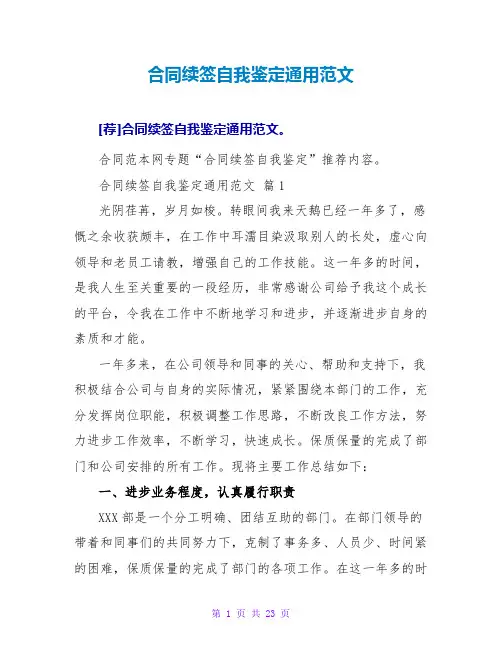 合同续签自我鉴定通用范文

[荐]合同续签自我鉴定通用范文。

合同范本网专题“合同续签自我鉴定”推荐内容。

合同续签自我鉴定通用范文 篇1

光阴荏苒，岁月如梭。转眼间我来天鹅已经一年多了，感慨之余收获颇丰，在工作中耳濡目染汲取别人的长处，虚心向领导和老员工请教，增强自己的工作技能。这一年多的时间，是我人生至关重要的一段经历，非常感谢公司给予我这个成长的平台，令我在工作中不断地学习和进步，并逐渐进步自身的素质和才能。

一年多来，在公司领导和同事的关心、帮助和支持下，我积极结合公司与自身的实际情况，紧紧围绕本部门的工作，充分发挥岗位职能，积极调整工作思路，不断改良工作方法，努力进步工作效率，不断学习，快速成长。保质保量的完成了部门和公司安排的所有工作。现将主要工作总结如下：

一、进步业务程度，认真履行职责

XXX部是一个分工明确、团结互助的部门。在部门领导的带着和同事们的共同努力下，克制了事务多、人员少、时间紧的困难，保质保量的完成了部门的各项工作。在这一年多的时

第 1 页 共 23 页